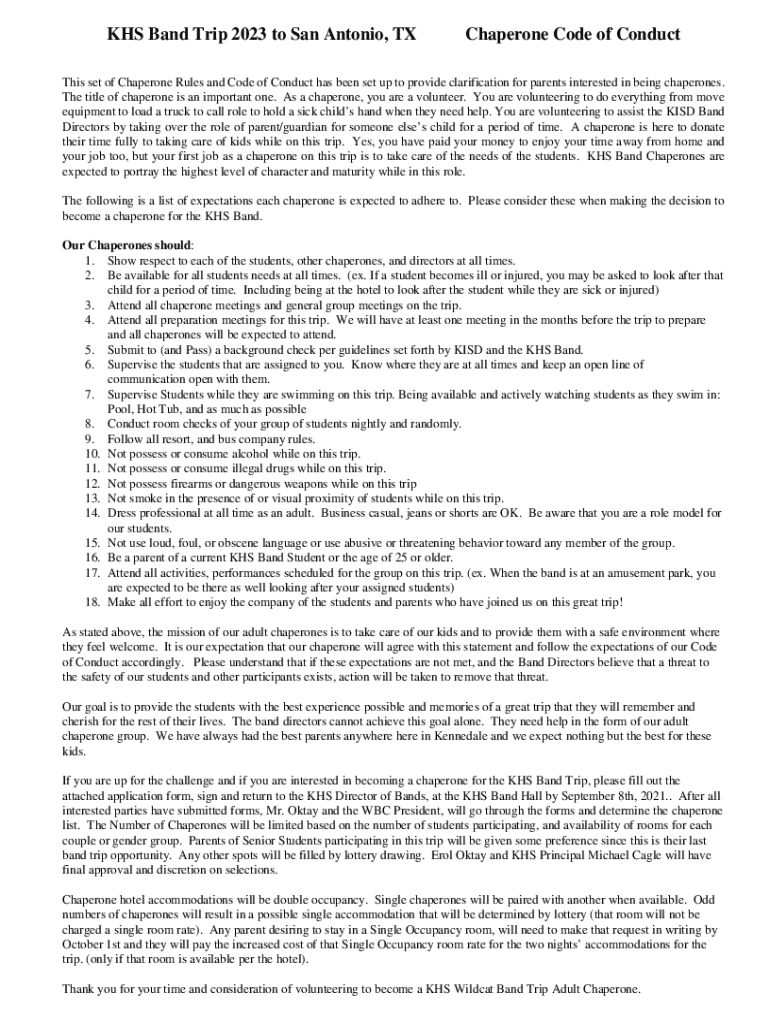 KHS Band Trip 2023 to San Antonio, TX Chaperone Code of Conduct

This set of Chaperone Rules and Code of Conduct has been set up to provide clarification for parents interested in being chaperones. The title of chaperone is an important one. As a chaperone, you are a volunteer. You are volunteering to do everything from move equipment to load a truck to call role to hold a sick child's hand when they need help. You are volunteering to assist the KISD Band Directors by taking over the role of parent/guardian for someone else's child for a period of time. A chaperone is here to donate their time fully to taking care of kids while on this trip. Yes, you have paid your money to enjoy your time away from home and your job too, but your first job as a chaperone on this trip is to take care of the needs of the students. KHS Band Chaperones are expected to portray the highest level of character and maturity while in this role.

The following is a list of expectations each chaperone is expected to adhere to. Please consider these when making the decision to become a chaperone for the KHS Band.

Our Chaperones should:
1. Show respect to each of the students, other chaperones, and directors at all times.
2. Be available for all students needs at all times. (ex. If a student becomes ill or injured, you may be asked to look after that child for a period of time. Including being at the hotel to look after the student while they are sick or injured)
3. Attend all chaperone meetings and general group meetings on the trip.
4. Attend all preparation meetings for this trip. We will have at least one meeting in the months before the trip to prepare and all chaperones will be expected to attend.
5. Submit to (and Pass) a background check per guidelines set forth by KISD and the KHS Band.
6. Supervise the students that are assigned to you. Know where they are at all times and keep an open line of communication open with them.
7. Supervise Students while they are swimming on this trip. Being available and actively watching students as they swim in: Pool, Hot Tub, and as much as possible
8. Conduct room checks of your group of students nightly and randomly.
9. Follow all resort, and bus company rules.
10. Not possess or consume alcohol while on this trip.
11. Not possess or consume illegal drugs while on this trip.
12. Not possess firearms or dangerous weapons while on this trip
13. Not smoke in the presence of or visual proximity of students while on this trip.
14. Dress professional at all time as an adult. Business casual, jeans or shorts are OK. Be aware that you are a role model for our students.
15. Not use loud, foul, or obscene language or use abusive or threatening behavior toward any member of the group.
16. Be a parent of a current KHS Band Student or the age of 25 or older.
17. Attend all activities, performances scheduled for the group on this trip. (ex. When the band is at an amusement park, you are expected to be there as well looking after your assigned students)
18. Make all effort to enjoy the company of the students and parents who have joined us on this great trip!

As stated above, the mission of our adult chaperones is to take care of our kids and to provide them with a safe environment where they feel welcome. It is our expectation that our chaperone will agree with this statement and follow the expectations of our Code of Conduct accordingly. Please understand that if these expectations are not met, and the Band Directors believe that a threat to the safety of our students and other participants exists, action will be taken to remove that threat.

Our goal is to provide the students with the best experience possible and memories of a great trip that they will remember and cherish for the rest of their lives. The band directors cannot achieve this goal alone. They need help in the form of our adult chaperone group. We have always had the best parents anywhere here in Kennedale and we expect nothing but the best for these kids.

If you are up for the challenge and if you are interested in becoming a chaperone for the KHS Band Trip, please fill out the attached application form, sign and return to the KHS Director of Bands, at the KHS Band Hall by September 8th, 2021.. After all interested parties have submitted forms, Mr. Oktay and the WBC President, will go through the forms and determine the chaperone list. The Number of Chaperones will be limited based on the number of students participating, and availability of rooms for each couple or gender group. Parents of Senior Students participating in this trip will be given some preference since this is their last band trip opportunity. Any other spots will be filled by lottery drawing. Erol Oktay and KHS Principal Michael Cagle will have final approval and discretion on selections.

Chaperone hotel accommodations will be double occupancy. Single chaperones will be paired with another when available. Odd numbers of chaperones will result in a possible single accommodation that will be determined by lottery (that room will not be charged a single room rate). Any parent desiring to stay in a Single Occupancy room, will need to make that request in writing by October 1st and they will pay the increased cost of that Single Occupancy room rate for the two nights' accommodations for the trip. (only if that room is available per the hotel).

Thank you for your time and consideration of volunteering to become a KHS Wildcat Band Trip Adult Chaperone.